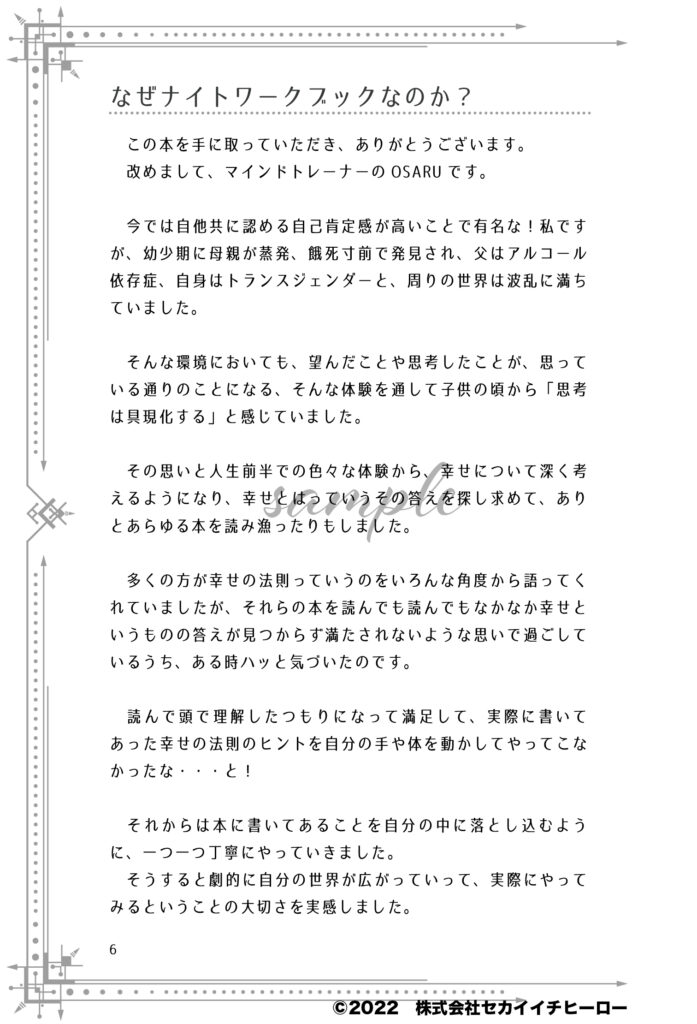 なぜナイトワークブックなのか？

この本を手に取っていただき、ありがとうございます。
改めまして、マインドトレーナーの OSARU です。

今では自他共に認める自己肯定感が高いことで有名な！私ですが、幼少期に母親が蒸発、餓死寸前で発見され、父はアルコール依存症、自身はトランスジェンダーと、周りの世界は波乱に満ちていました。

そんな環境においても、望んだことや思考したことが、思っている通りのことになる、そんな体験を通して子供の頃から「思考は具現化する」と感じていました。

その思いと人生前半での色々な体験から、幸せについて深く考えるようになり、幸せとはっていうその答えを探し求めて、ありとあらゆる本を読み漁ったりもしました。

sample

多くの方が幸せの法則っていうのをいろんな角度から語ってくれていましたが、それらの本を読んでも読んでもなかなか幸せというものの答えが見つからず満たされないような思いで過ごしているうち、ある時ハッと気づいたのです。

読んで頭で理解したつもりになって満足して、実際に書いてあった幸せの法則のヒントを自分の手や体を動かしてやってこなかったな・・・と！

それからは本に書いてあることを自分の中に落とし込むように、一つ一つ丁寧にやっていきました。
そうすると劇的に自分の世界が広がっていって、実際にやってみるということの大切さを実感しました。

6

©2022 株式会社セカイイチヒーロー